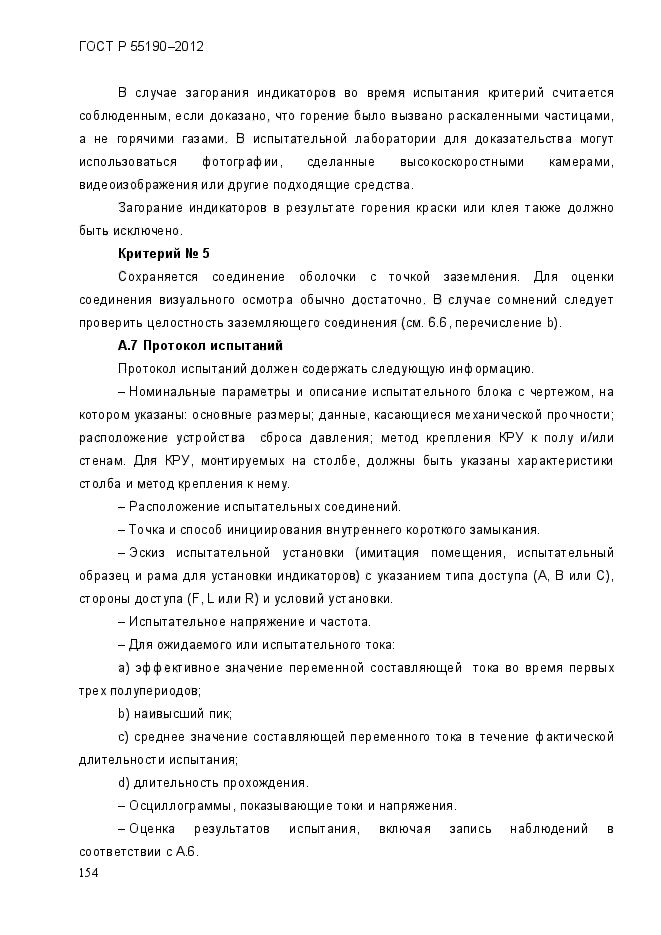 ГОСТ Р 55190–2012

В случае загорания индикаторов во время испытания критерий считается соблюденным, если доказано, что горение было вызвано раскаленными частицами, а не горячими газами. В испытательной лаборатории для доказательства могут использоваться фотографии, сделанные высокоскоростными камерами, видеоизображения или другие подходящие средства.

Загорание индикаторов в результате горения краски или клея также должно быть исключено.

Критерий № 5

Сохраняется соединение оболочки с точкой заземления. Для оценки соединения визуального осмотра обычно достаточно. В случае сомнений следует проверить целостность заземляющего соединения (см. 6.6, перечисление b).

А.7 Протокол испытаний

Протокол испытаний должен содержать следующую информацию.

– Номинальные параметры и описание испытательного блока с чертежом, на котором указаны: основные размеры; данные, касающиеся механической прочности; расположение устройства сброса давления; метод крепления КРУ к полу и/или стенам. Для КРУ, монтируемых на столбе, должны быть указаны характеристики столба и метод крепления к нему.

– Расположение испытательных соединений.

– Точка и способ инициирования внутреннего короткого замыкания.

– Эскиз испытательной установки (имитация помещения, испытательный образец и рама для установки индикаторов) с указанием типа доступа (А, В или С), стороны доступа (F, L или R) и условий установки.

– Испытательное напряжение и частота.

– Для ожидаемого или испытательного тока:

а) эффективное значение переменной составляющей тока во время первых трех полупериодов;

b) наивысший пик;

с) среднее значение составляющей переменного тока в течение фактической длительности испытания;

d) длительность прохождения.

– Осциллограммы, показывающие токи и напряжения.

– Оценка результатов испытания, включая запись наблюдений в соответствии с А.6.

154